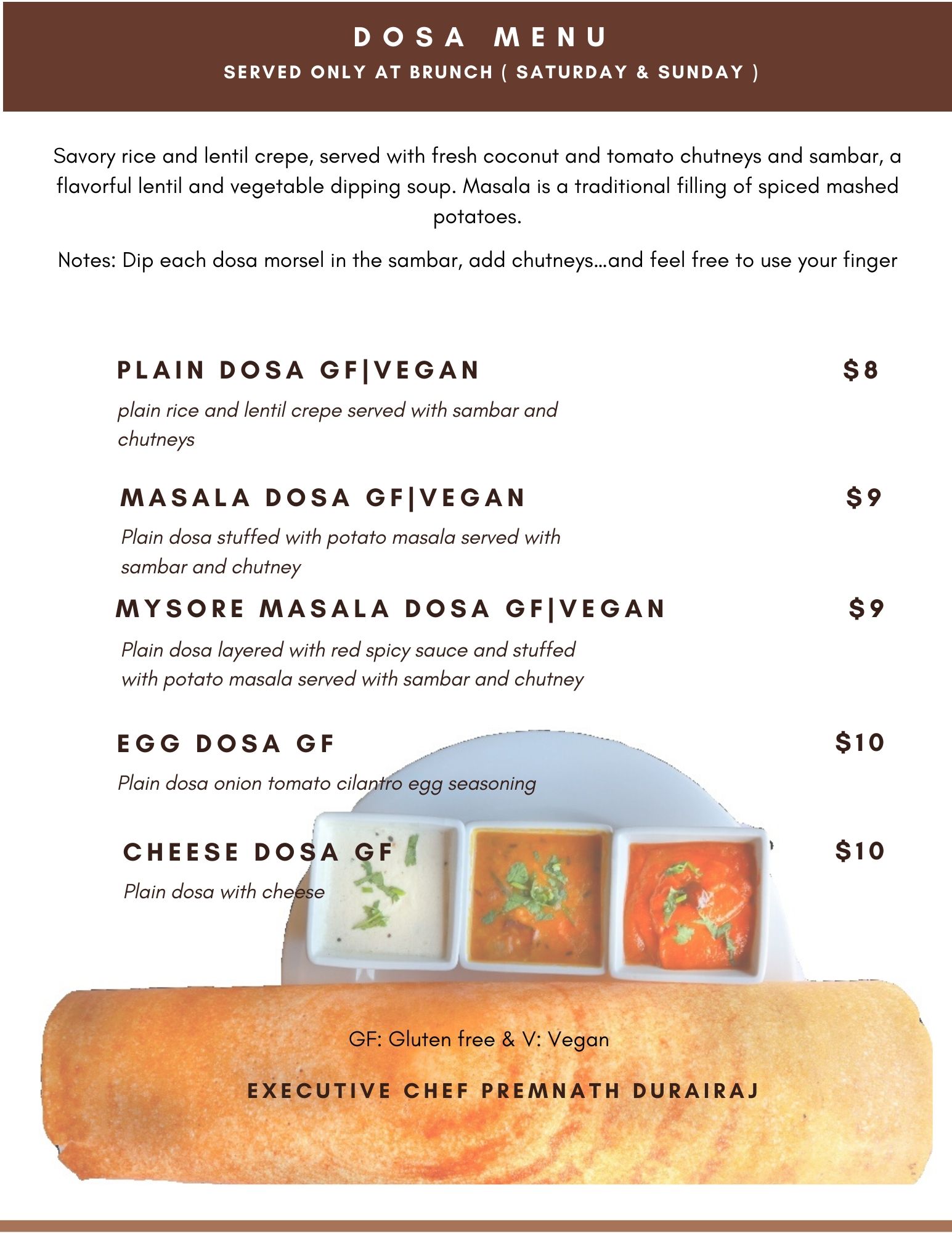 DOSA MENU
SERVED ONLY AT BRUNCH ( SATURDAY & SUNDAY )

Savory rice and lentil crepe, served with fresh coconut and tomato chutneys and sambar, a flavorful lentil and vegetable dipping soup. Masala is a traditional filling of spiced mashed potatoes.

Notes: Dip each dosa morsel in the sambar, add chutneys...and feel free to use your finger

PLAIN DOSA GF|VEGAN $8

plain rice and lentil crepe served with sambar and chutneys

MASALA DOSA GF|VEGAN $9

Plain dosa stuffed with potato masala served with sambar and chutney

MYSORE MASALA DOSA GF|VEGAN $9

Plain dosa layered with red spicy sauce and stuffed with potato masala served with sambar and chutney

EGG DOSA GF $10

Plain dosa onion tomato cilantro egg seasoning

CHEESE DOSA GF $10

Plain dosa with cheese

GF: Gluten free & V: Vegan

EXECUTIVE CHEF PREMNATH DURAIRAJ